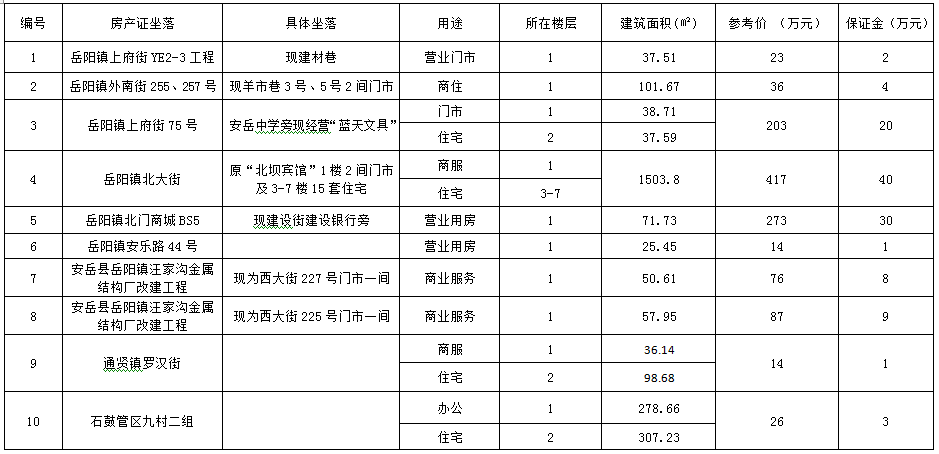 | 编号 | 房产证坐落 | 具体坐落 | 用途 | 所在楼层 | 建筑面积(㎡) | 参考价 （万元） | 保证金（万元） |
|---|---|---|---|---|---|---|---|
| 1 | 岳阳镇上府街 YE2-3 工程 | 现建材巷 | 营业门市 | 1 | 37.51 | 23 | 2 |
| 2 | 岳阳镇外南街 255、257 号 | 现羊市巷 3 号、5 号 2 间门市 | 商住 | 1 | 101.67 | 36 | 4 |
| 3 | 岳阳镇上府街 75 号 | 安岳中学旁现经营“蓝天文具” | 门市 | 1 | 38.71 | 203 | 20 |
| | | | 住宅 | 2 | 37.59 | | |
| 4 | 岳阳镇北大街 | 原“北坝宾馆”1 楼 2 间门市及 3-7 楼 15 套住宅 | 商服 | 1 | 1503.8 | 417 | 40 |
| | | | 住宅 | 3-7 | | | |
| 5 | 岳阳镇北门商城 BS5 | 现建设街建设银行旁 | 营业用房 | 1 | 71.73 | 273 | 30 |
| 6 | 岳阳镇安乐路 44 号 | | 营业用房 | 1 | 25.45 | 14 | 1 |
| 7 | 安岳县岳阳镇汪家沟金属结构厂改建工程 | 现为西大街 227 号门市一间 | 商业服务 | 1 | 50.61 | 76 | 8 |
| 8 | 安岳县岳阳镇汪家沟金属结构厂改建工程 | 现为西大街 225 号门市一间 | 商业服务 | 1 | 57.95 | 87 | 9 |
| 9 | 通贤镇罗汉街 | | 商服 | 1 | 36.14 | 14 | 1 |
| | | | 住宅 | 2 | 98.68 | | |
| 10 | 石鼓管区九村二组 | | 办公 | 1 | 278.66 | 26 | 3 |
| | | | 住宅 | 2 | 307.23 | | |